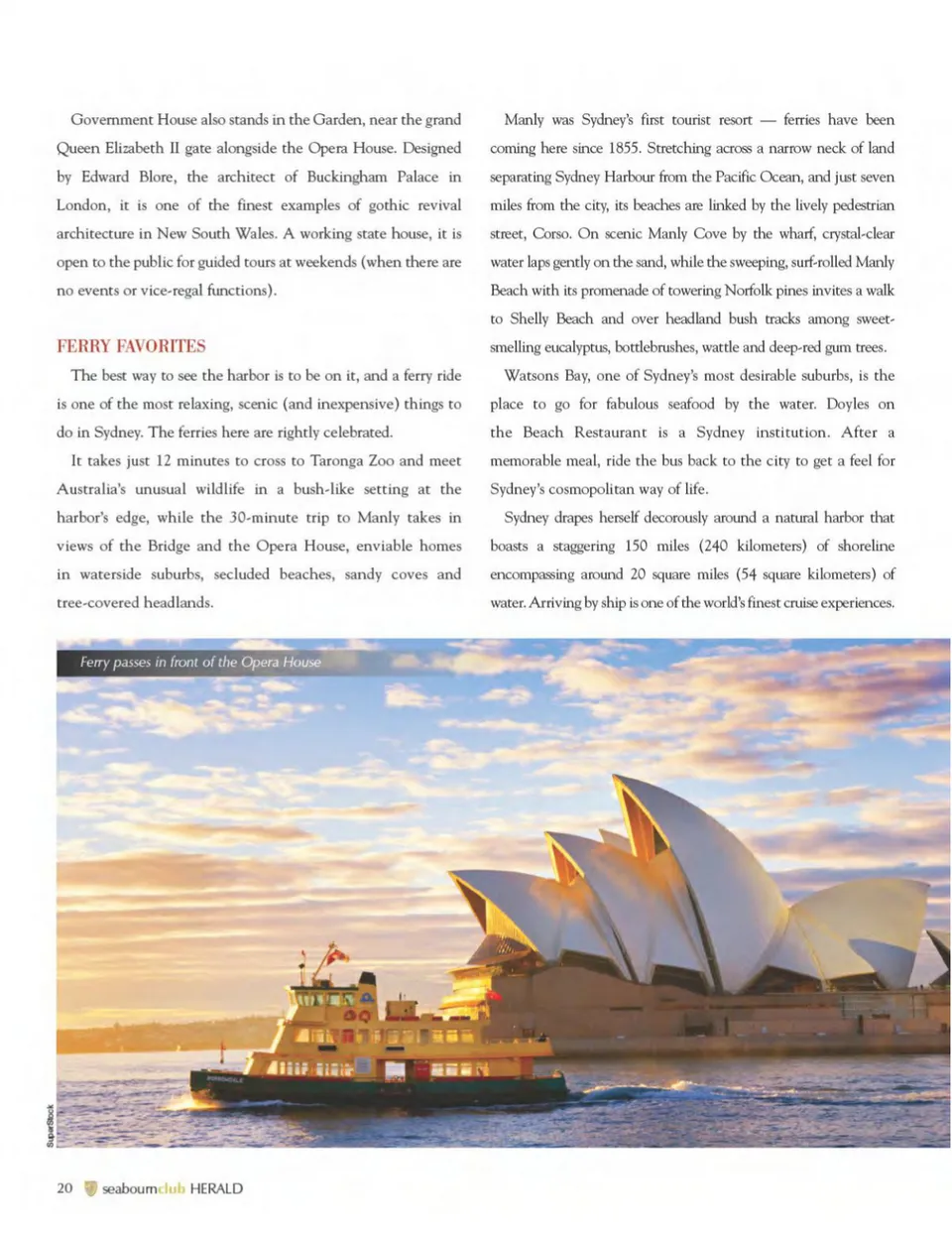 Government House also stands in the Garden, near the grand Queen Elizabeth II gate alongside the Opera House. Designed by Edward Blore, the architect of Buckingham Palace in London, it is one of the finest examples of gothic revival architecture in New South Wales. A working state house, it is open to the public for guided tours at weekends (when there are no events or vice-regal functions).

FERRY FAVORITES

The best way to see the harbor is to be on it, and a ferry ride is one of the most relaxing, scenic (and inexpensive) things to do in Sydney. The ferries here are rightly celebrated.

It takes just 12 minutes to cross to Taronga Zoo and meet Australia's unusual wildlife in a bush-like setting at the harbor's edge, while the 30-minute trip to Manly takes in views of the Bridge and the Opera House, enviable homes in waterside suburbs, secluded beaches, sandy coves and tree-covered headlands.

Manly was Sydney's first tourist resort — ferries have been coming here since 1855. Stretching across a narrow neck of land separating Sydney Harbour from the Pacific Ocean, and just seven miles from the city, its beaches are linked by the lively pedestrian street, Corso. On scenic Manly Cove by the wharf, crystal-clear water laps gently on the sand, while the sweeping, surf-rolled Manly Beach with its promenade of towering Norfolk pines invites a walk to Shelly Beach and over headland bush tracks among sweet-smelling eucalyptus, bottlebrushes, wattle and deep-red gum trees.

Watsons Bay, one of Sydney's most desirable suburbs, is the place to go for fabulous seafood by the water. Doyles on the Beach Restaurant is a Sydney institution. After a memorable meal, ride the bus back to the city to get a feel for Sydney's cosmopolitan way of life.

Sydney drapes herself decorously around a natural harbor that boasts a staggering 150 miles (240 kilometers) of shoreline encompassing around 20 square miles (54 square kilometers) of water. Arriving by ship is one of the world's finest cruise experiences.

Ferry passes in front of the Opera House

SuperStock

20 seabournclub HERALD